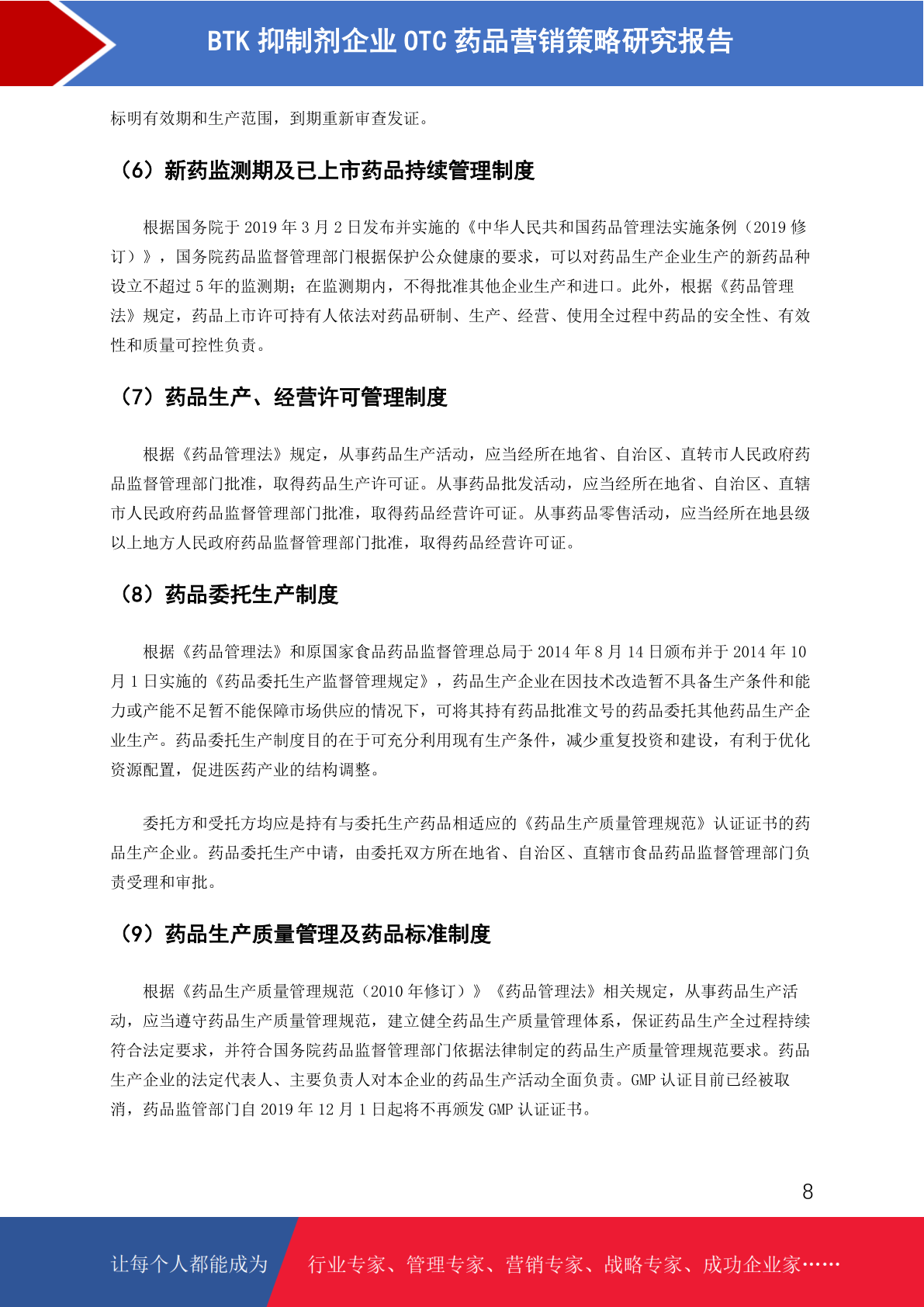 BTK 抑制剂企业 OTC 药品营销策略研究报告

标明有效期和生产范围，到期重新审查发证。

（6）新药监测期及已上市药品持续管理制度

根据国务院于 2019 年 3 月 2 日发布并实施的《中华人民共和国药品管理法实施条例（2019 修订）》，国务院药品监督管理部门根据保护公众健康的要求，可以对药品生产企业生产的新药品种设立不超过 5 年的监测期；在监测期内，不得批准其他企业生产和进口。此外，根据《药品管理法》规定，药品上市许可持有人依法对药品研制、生产、经营、使用全过程中药品的安全性、有效性和质量可控性负责。

（7）药品生产、经营许可管理制度

根据《药品管理法》规定，从事药品生产活动，应当经所在地省、自治区、直转市人民政府药品监督管理部门批准，取得药品生产许可证。从事药品批发活动，应当经所在地省、自治区、直辖市人民政府药品监督管理部门批准，取得药品经营许可证。从事药品零售活动，应当经所在地县级以上地方人民政府药品监督管理部门批准，取得药品经营许可证。

（8）药品委托生产制度

根据《药品管理法》和原国家食品药品监督管理总局于 2014 年 8 月 14 日颁布并于 2014 年 10 月 1 日实施的《药品委托生产监督管理规定》，药品生产企业在因技术改造暂不具备生产条件和能力或产能不足暂不能保障市场供应的情况下，可将其持有药品批准文号的药品委托其他药品生产企业生产。药品委托生产制度目的在于可充分利用现有生产条件，减少重复投资和建设，有利于优化资源配置，促进医药产业的结构调整。

委托方和受托方均应是持有与委托生产药品相适应的《药品生产质量管理规范》认证证书的药品生产企业。药品委托生产中请，由委托双方所在地省、自治区、直辖市食品药品监督管理部门负责受理和审批。

（9）药品生产质量管理及药品标准制度

根据《药品生产质量管理规范（2010 年修订）》《药品管理法》相关规定，从事药品生产活动，应当遵守药品生产质量管理规范，建立健全药品生产质量管理体系，保证药品生产全过程持续符合法定要求，并符合国务院药品监督管理部门依据法律制定的药品生产质量管理规范要求。药品生产企业的法定代表人、主要负责人对本企业的药品生产活动全面负责。GMP 认证目前已经被取消，药品监管部门自 2019 年 12 月 1 日起将不再颁发 GMP 认证证书。

8

让每个人都能成为 行业专家、管理专家、营销专家、战略专家、成功企业家……